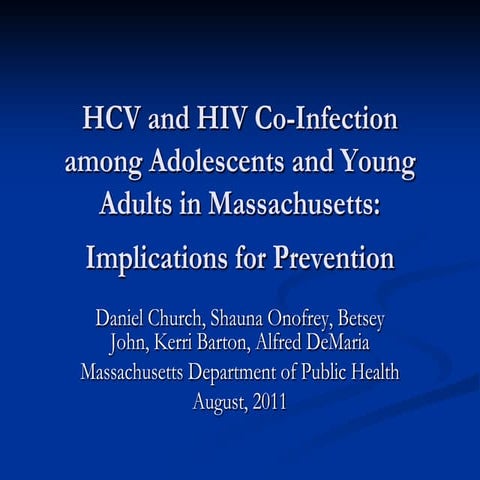 HCV and HIV Co-Infection among Adolescents and Young Adults in Massachusetts:

Implications for Prevention

Daniel Church, Shauna Onofrey, Betsey John, Kerri Barton, Alfred DeMaria

Massachusetts Department of Public Health

August, 2011